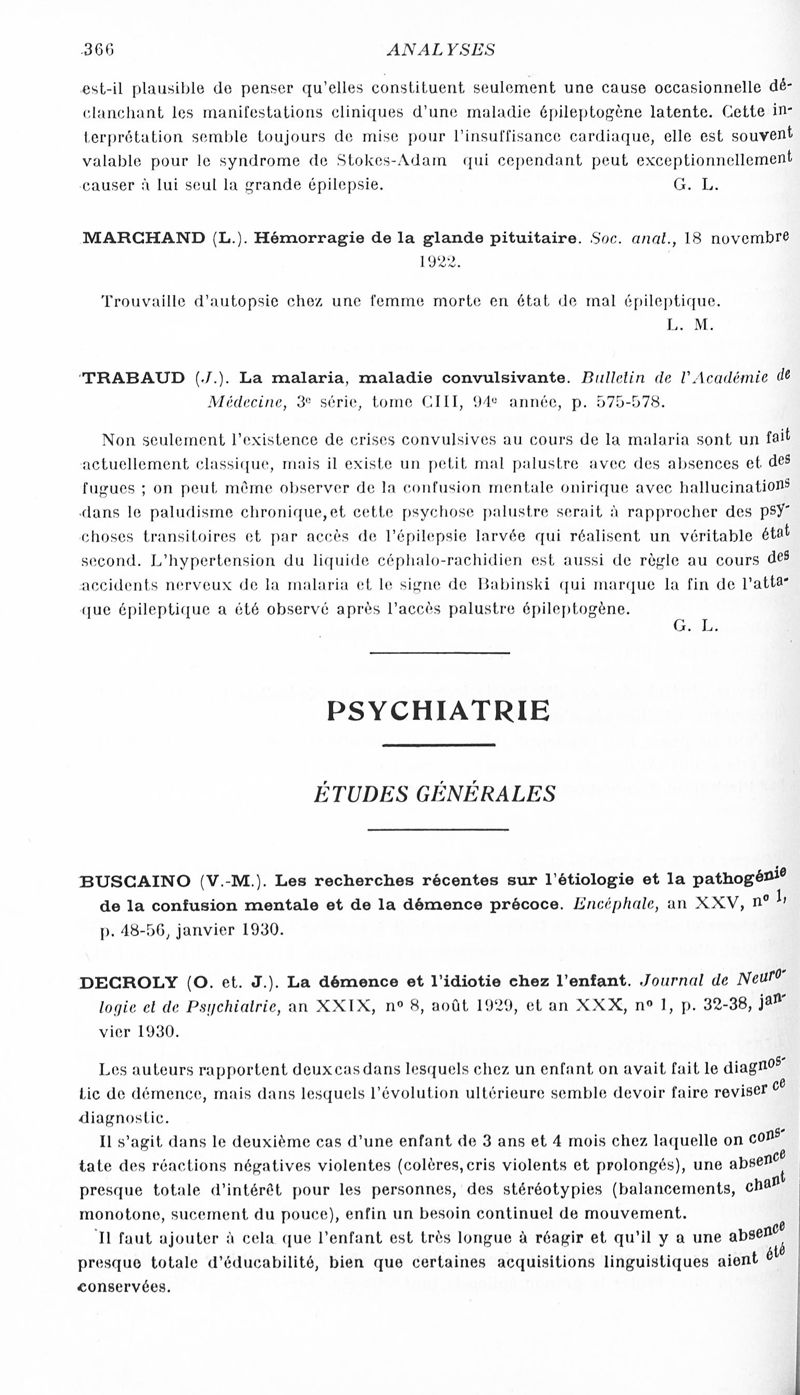 366 ANALYSES

est-il plausible de penser qu'elles constituent seulement une cause occasionnelle déclanchant les manifestations cliniques d'une maladie épileptogène latente. Cette interprétation semble toujours de mise pour l'insuffisance cardiaque, elle est souvent valable pour le syndrome de Stokes-Adam qui cependant peut exceptionnellement causer à lui seul la grande épilepsie. G. L.

MARCHAND (L.). Hémorragie de la glande pituitaire. Soc. anat., 18 novembre 1922.

Trouvaille d'autopsie chez une femme morte en état de mal épileptique. L. M.

TRABAUD (J.). La malaria, maladie convulsivante. Bulletin de l'Académie de Médecine, 3e série, tome CIII, 94e année, p. 575-578.

Non seulement l'existence de crises convulsives au cours de la malaria sont un fait actuellement classique, mais il existe un petit mal palustre avec des absences et des fugues ; on peut même observer de la confusion mentale onirique avec hallucinations dans le paludisme chronique, et cette psychose palustre serait à rapprocher des psychoses transitoires et par accès de l'épilepsie larvée qui réalisent un véritable état second. L'hypertension du liquide céphalo-rachidien est aussi de règle au cours des accidents nerveux de la malaria et le signe de Babinski qui marque la fin de l'attaque épileptique a été observé après l'accès palustre épileptogène. G. L.

PSYCHIATRIE

ÉTUDES GÉNÉRALES

BUSCAINO (V.-M.). Les recherches récentes sur l'étiologie et la pathogénie de la confusion mentale et de la démence précoce. Encéphale, an XXV, no 1, p. 48-56, janvier 1930.

DECROLY (O. et. J.). La démence et l'idiotie chez l'enfant. Journal de Neurologie et de Psychiatrie, an XXIX, no 8, août 1929, et an XXX, no 1, p. 32-38, janvier 1930.

Les auteurs rapportent deux cas dans lesquels chez un enfant on avait fait le diagnostic de démence, mais dans lesquels l'évolution ultérieure semble devoir faire reviser ce diagnostic.

Il s'agit dans le deuxième cas d'une enfant de 3 ans et 4 mois chez laquelle on constate des réactions négatives violentes (colères, cris violents et prolongés), une absence presque totale d'intérêt pour les personnes, des stéréotypies (balancements, chant monotone, sucement du pouce), enfin un besoin continuel de mouvement.

Il faut ajouter à cela que l'enfant est très longue à réagir et qu'il y a une absence presque totale d'éducabilité, bien que certaines acquisitions linguistiques aient été conservées.